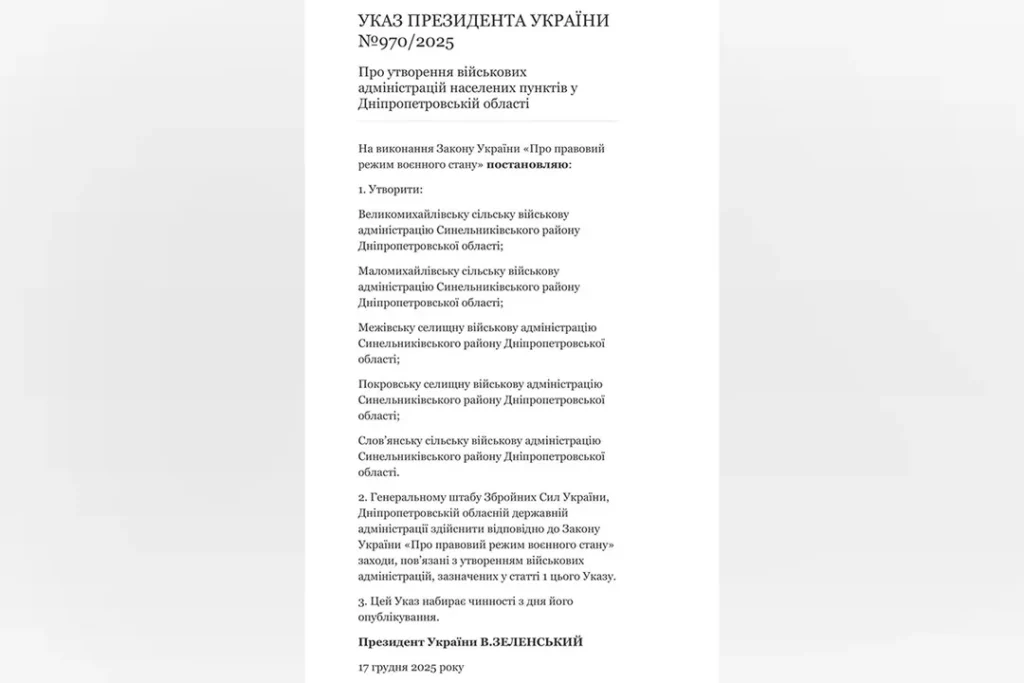 УКАЗ ПРЕЗИДЕНТА УКРАЇНИ №970/2025

Про утворення військових адміністрацій населених пунктів у Дніпропетровській області

На виконання Закону України «Про правовий режим воєнного стану» постановляю:

1. Утворити:

Великомихайлівську сільську військову адміністрацію Синельниківського району Дніпропетровської області;

Маломихайлівську сільську військову адміністрацію Синельниківського району Дніпропетровської області;

Межівську селищну військову адміністрацію Синельниківського району Дніпропетровської області;

Покровську селищну військову адміністрацію Синельниківського району Дніпропетровської області;

Слов'янську сільську військову адміністрацію Синельниківського району Дніпропетровської області.

2. Генеральному штабу Збройних Сил України, Дніпропетровській обласній державній адміністрації здійснити відповідно до Закону України «Про правовий режим воєнного стану» заходи, пов'язані з утворенням військових адміністрацій, зазначених у статті 1 цього Указу.

3. Цей Указ набирає чинності з дня його опублікування.

Президент України В.ЗЕЛЕНСЬКИЙ

17 грудня 2025 року